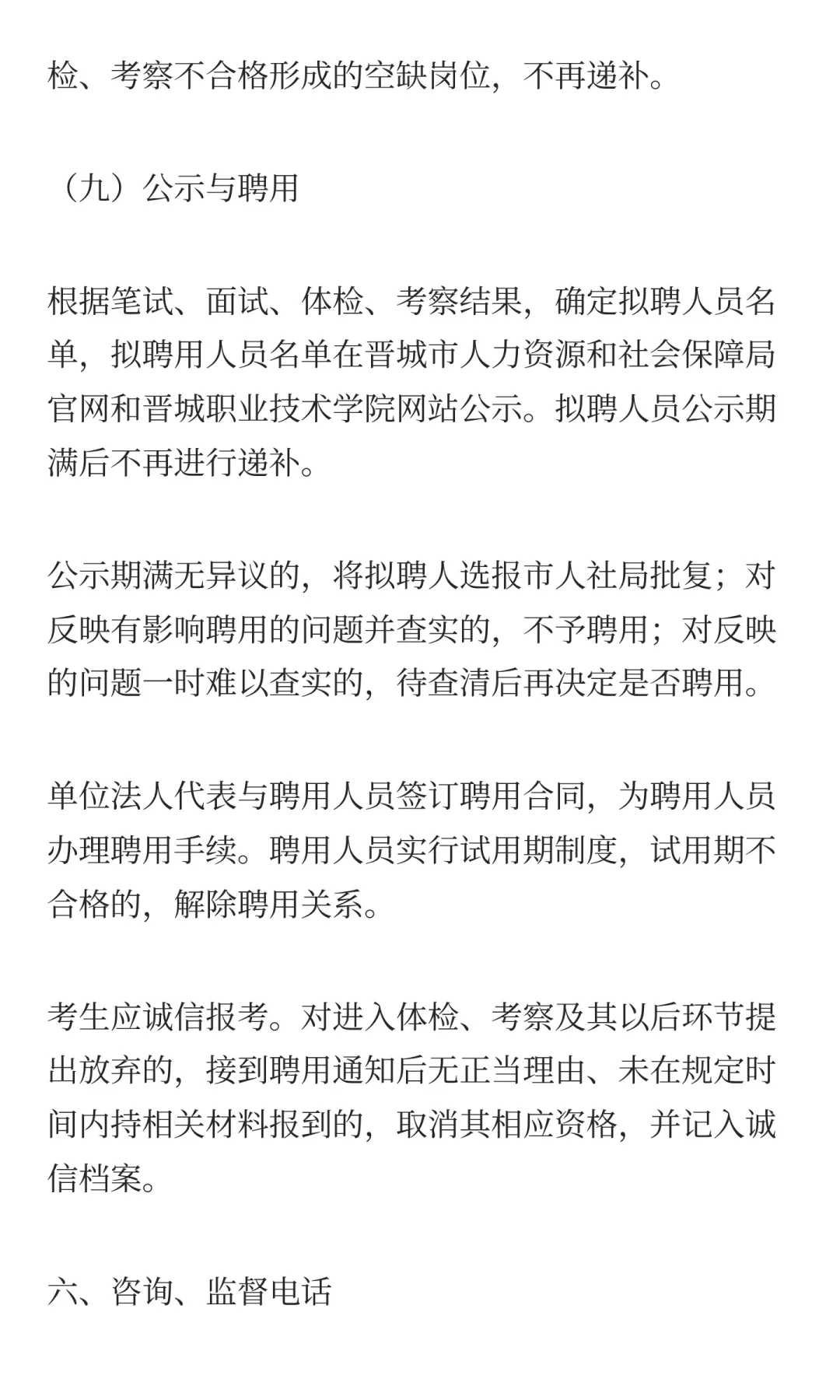 检、考察不合格形成的空缺岗位，不再递补。

（九）公示与聘用

根据笔试、面试、体检、考察结果，确定拟聘人员名单，拟聘用人员名单在晋城市人力资源和社会保障局官网和晋城职业技术学院网站公示。拟聘人员公示期满后不再进行递补。

公示期满无异议的，将拟聘人选报市人社局批复；对反映有影响聘用的问题并查实的，不予聘用；对反映的问题一时难以查实的，待查清后再决定是否聘用。

单位法人代表与聘用人员签订聘用合同，为聘用人员办理聘用手续。聘用人员实行试用期制度，试用期不合格的，解除聘用关系。

考生应诚信报考。对进入体检、考察及其以后环节提出放弃的，接到聘用通知后无正当理由、未在规定时间内持相关材料报到的，取消其相应资格，并记入诚信档案。

六、咨询、监督电话